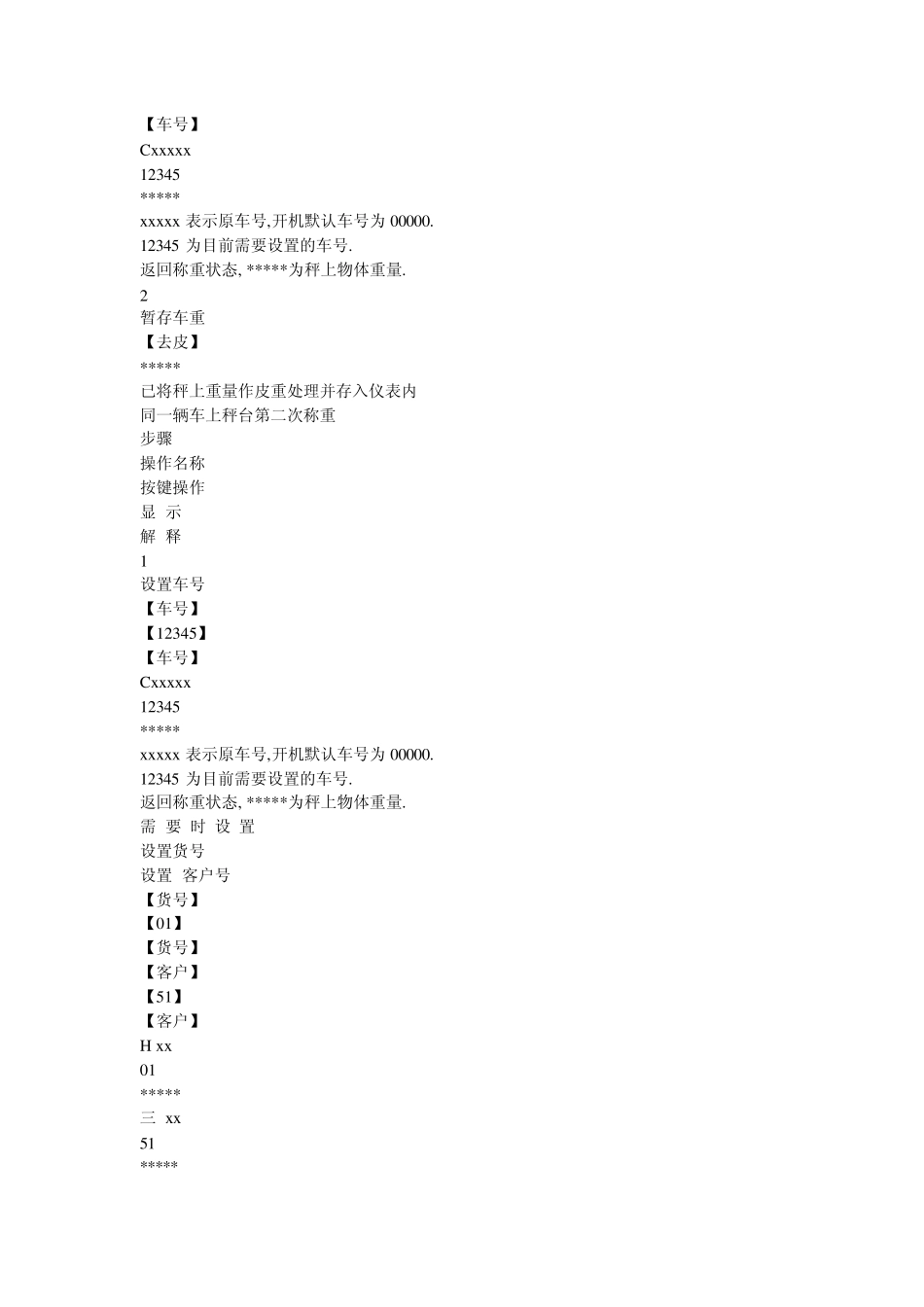 【车号】
Cxxxxx
12345
*****
xxxxx 表示原车号,开机默认车号为 00000.
12345 为目前需要设置的车号.
返回称重状态, *****为秤上物体重量.
2
暂存车重
【去皮】
*****
已将秤上重量作皮重处理并存入仪表内
同一辆车上秤台第二次称重
步骤
操作名称
按键操作
显 示
解 释
1
设置车号
【车号】
【12345】
【车号】
Cxxxxx
12345
*****
xxxxx 表示原车号,开机默认车号为 00000.
12345 为目前需要设置的车号.
返回称重状态, *****为秤上物体重量.
需 要 时 设 置
设置货号
设置 客户号
【货号】
【01】
【货号】
【客户】
【51】
【客户】
H xx
01
*****
三 xx
51
*****